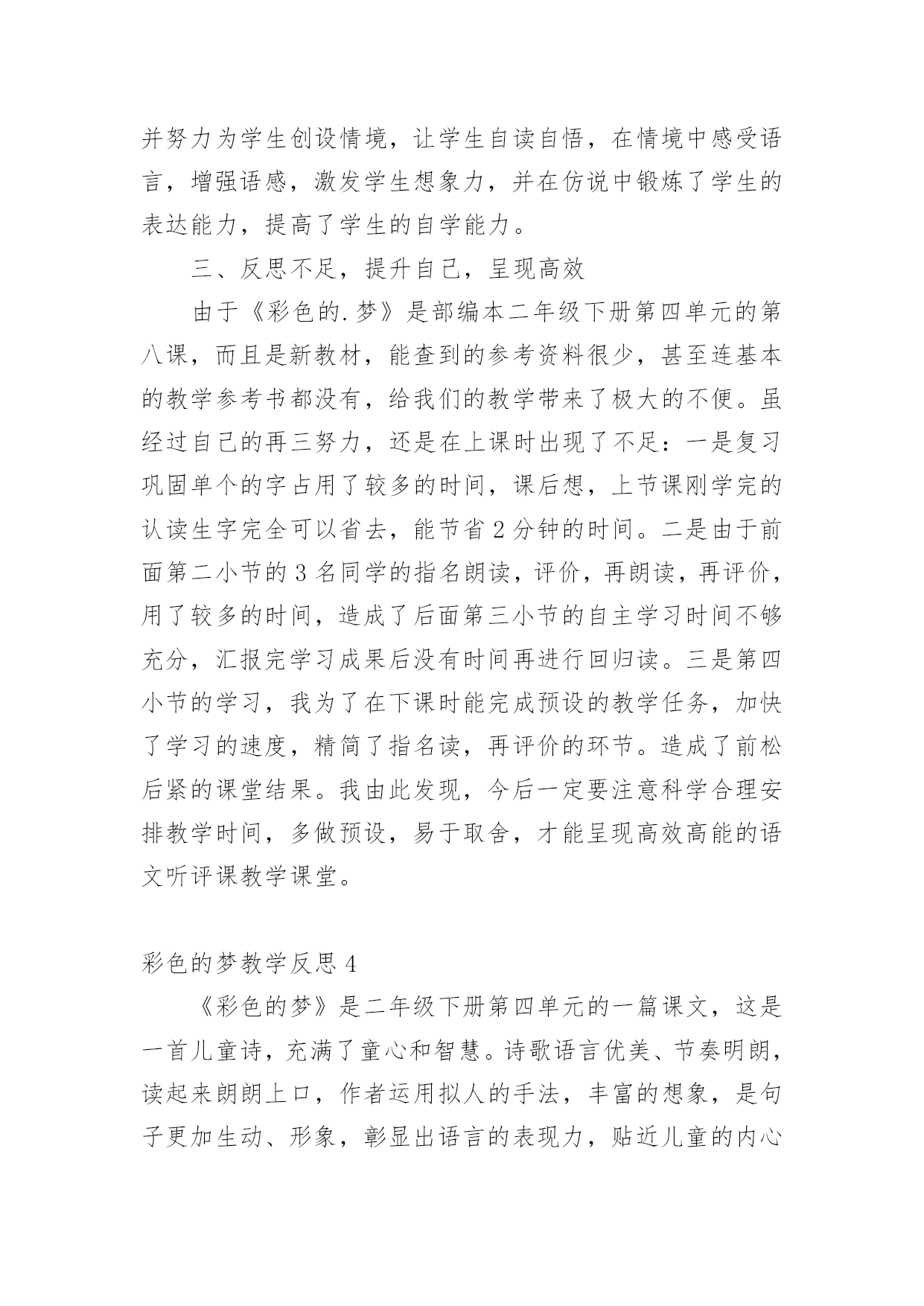 并努力为学生创设情境，让学生自读自悟，在情境中感受语言，增强语感，激发学生想象力，并在仿说中锻炼了学生的表达能力，提高了学生的自学能力。

三、反思不足，提升自己，呈现高效

由于《彩色的.梦》是部编本二年级下册第四单元的第八课，而且是新教材，能查到的参考资料很少，甚至连基本的教学参考书都没有，给我们的教学带来了极大的不便。虽经过自己的再三努力，还是在上课时出现了不足：一是复习巩固单个的字占用了较多的时间，课后想，上节课刚学完的认读生字完全可以省去，能节省2分钟的时间。二是由于前面第二小节的3名同学的指名朗读，评价，再朗读，再评价，用了较多的时间，造成了后面第三小节的自主学习时间不够充分，汇报完学习成果后没有时间再进行回归读。三是第四小节的学习，我为了在下课时能完成预设的教学任务，加快了学习的速度，精简了指名读，再评价的环节。造成了前松后紧的课堂结果。我由此发现，今后一定要注意科学合理安排教学时间，多做预设，易于取舍，才能呈现高效高能的语文听评课教学课堂。

彩色的梦教学反思4

《彩色的梦》是二年级下册第四单元的一篇课文，这是一首儿童诗，充满了童心和智慧。诗歌语言优美、节奏明朗，读起来朗朗上口，作者运用拟人的手法，丰富的想象，是句子更加生动、形象，彰显出语言的表现力，贴近儿童的内心